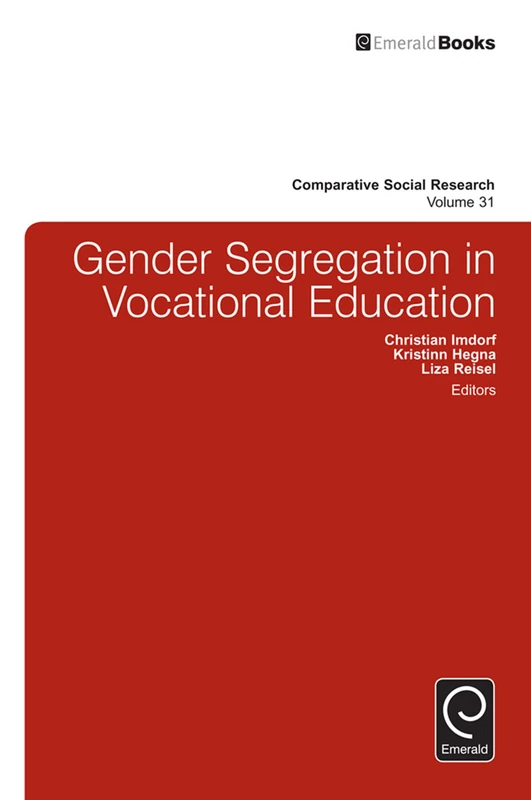 EmeraldBooks

Comparative Social Research
Volume 31

Gender Segregation in Vocational Education

Christian Imdorf
Kristinn Hegna
Liza Reisel
Editors

Emerald